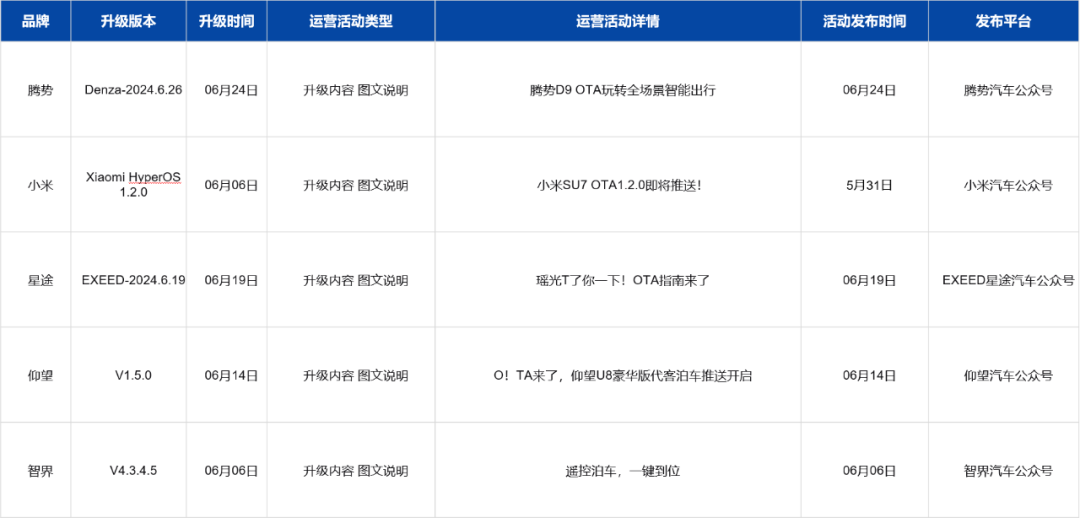 | 品牌 | 升级版本 | 升级时间 | 运营活动类型 | 运营活动详情 | 活动发布时间 | 发布平台 |
|---|---|---|---|---|---|---|
| 腾势 | Denza-2024.6.26 | 06月24日 | 升级内容 图文说明 | 腾势D9 OTA玩转全场景智能出行 | 06月24日 | 腾势汽车公众号 |
| 小米 | Xiaomi HyperOS 1.2.0 | 06月06日 | 升级内容 图文说明 | 小米SU7 OTA1.2.0即将推送! | 5月31日 | 小米汽车公众号 |
| 星途 | EXEED-2024.6.19 | 06月19日 | 升级内容 图文说明 | 瑶光T了你一下!OTA指南来了 | 06月19日 | EXEED星途汽车公众号 |
| 仰望 | V1.5.0 | 06月14日 | 升级内容 图文说明 | O!TA来了,仰望U8豪华版代客泊车推送开启 | 06月14日 | 仰望汽车公众号 |
| 智界 | V4.3.4.5 | 06月06日 | 升级内容 图文说明 | 遥控泊车,一键到位 | 06月06日 | 智界汽车公众号 |